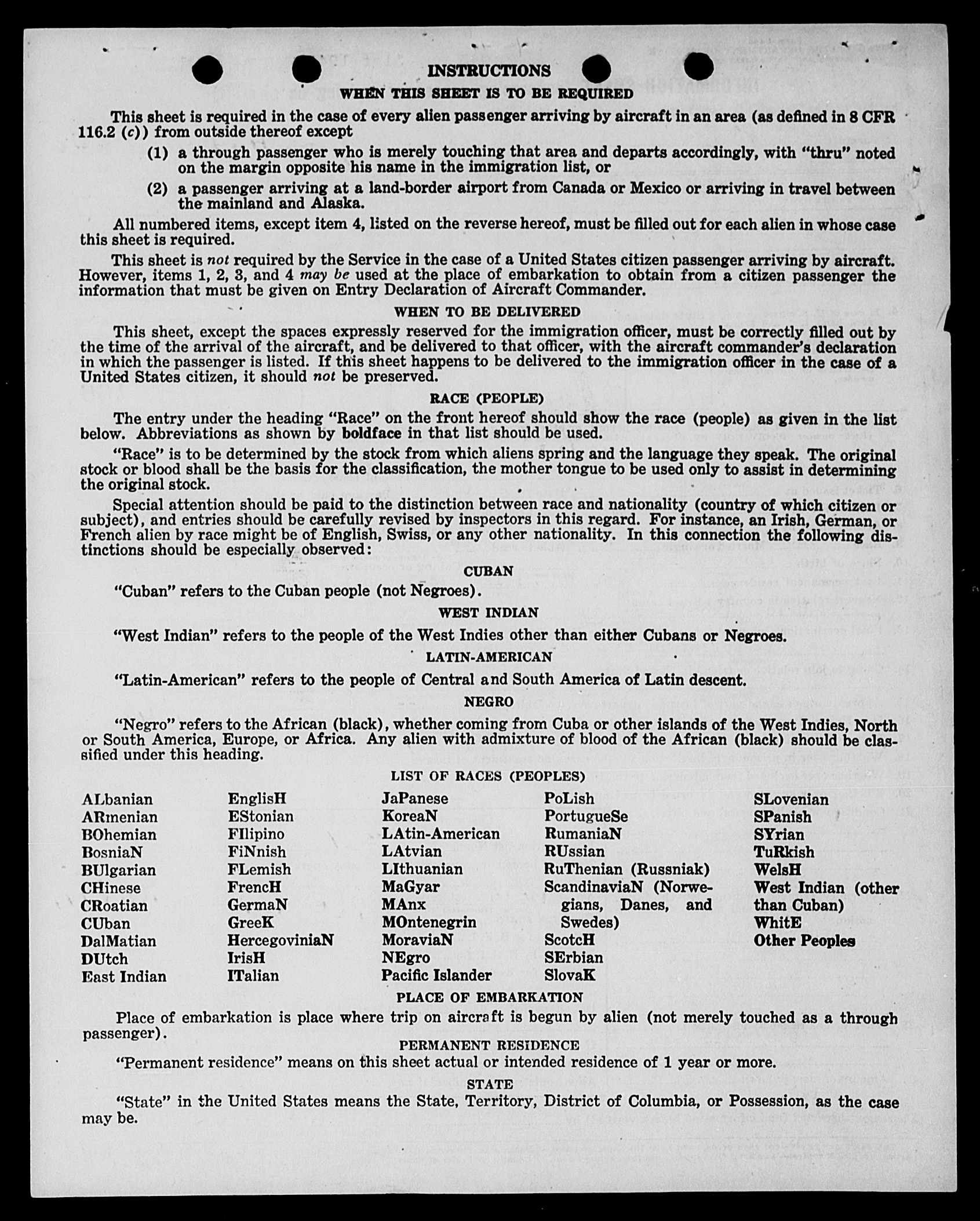 INSTRUCTIONS

WHEN THIS SHEET IS TO BE REQUIRED

This sheet is required in the case of every alien passenger arriving by aircraft in an area (as defined in 8 CFR 116.2 (c)) from outside thereof except

(1) a through passenger who is merely touching that area and departs accordingly, with "thru" noted on the margin opposite his name in the immigration list, or

(2) a passenger arriving at a land-border airport from Canada or Mexico or arriving in travel between the mainland and Alaska.

All numbered items, except item 4, listed on the reverse hereof, must be filled out for each alien in whose case this sheet is required.

This sheet is not required by the Service in the case of a United States citizen passenger arriving by aircraft. However, items 1, 2, 3, and 4 may be used at the place of embarkation to obtain from a citizen passenger the information that must be given on Entry Declaration of Aircraft Commander.

WHEN TO BE DELIVERED

This sheet, except the spaces expressly reserved for the immigration officer, must be correctly filled out by the time of the arrival of the aircraft, and be delivered to that officer, with the aircraft commander's declaration in which the passenger is listed. If this sheet happens to be delivered to the immigration officer in the case of a United States citizen, it should not be preserved.

RACE (PEOPLE)

The entry under the heading "Race" on the front hereof should show the race (people) as given in the list below. Abbreviations as shown by boldface in that list should be used.

"Race" is to be determined by the stock from which aliens spring and the language they speak. The original stock or blood shall be the basis for the classification, the mother tongue to be used only to assist in determining the original stock.

Special attention should be paid to the distinction between race and nationality (country of which citizen or subject), and entries should be carefully revised by inspectors in this regard. For instance, an Irish, German, or French alien by race might be of English, Swiss, or any other nationality. In this connection the following distinctions should be especially observed:

CUBAN

"Cuban" refers to the Cuban people (not Negroes).

WEST INDIAN

"West Indian" refers to the people of the West Indies other than either Cubans or Negroes.

LATIN-AMERICAN

"Latin-American" refers to the people of Central and South America of Latin descent.

NEGRO

"Negro" refers to the African (black), whether coming from Cuba or other islands of the West Indies, North or South America, Europe, or Africa. Any alien with admixture of blood of the African (black) should be classified under this heading.

LIST OF RACES (PEOPLES)

ALbanian
ARmenian
BOhemian
BosniaN
BUlgarian
CHinese
CRoatian
CUban
DalMatian
DUtch
East Indian

EnglisH
EStonian
FIlipino
FiNnish
FLemish
FrencH
GermaN
GreeK
HercegoviniaN
IrisH
ITalian

JaPanese
KoreaN
LAtin-American
LAtvian
LIthuanian
MaGyar
MAnx
MOntenegrin
MoraviaN
NEgro
Pacific Islander

PoLish
PortugueSe
RumaniaN
RUssian
RuThenian (Russniak)
ScandinaviaN (Norwegians, Danes, and Swedes)
ScotcH
SErbian
SlovaK

SLovenian
SPanish
SYrian
TuRkish
WelsH
West Indian (other than Cuban)
WhitE
Other Peoples

PLACE OF EMBARKATION

Place of embarkation is place where trip on aircraft is begun by alien (not merely touched as a through passenger).

PERMANENT RESIDENCE

"Permanent residence" means on this sheet actual or intended residence of 1 year or more.

STATE

"State" in the United States means the State, Territory, District of Columbia, or Possession, as the case may be.